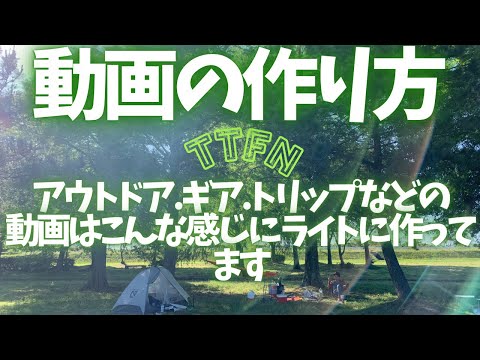 動画の作り方

TTFN

アウトドア.ギア.トリップなどの動画はこんな感じにライトに作ってます